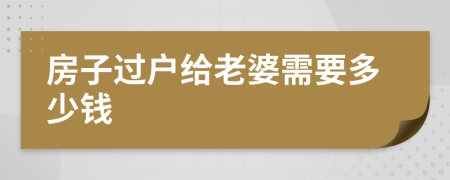 房子过户给老婆需要多少钱